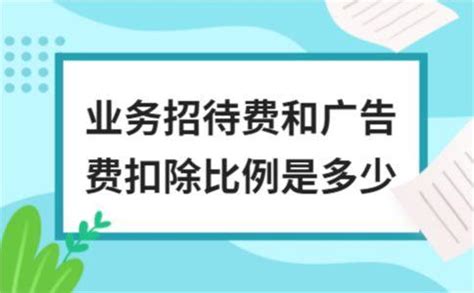 业务招待费和广告费扣除比例是多少